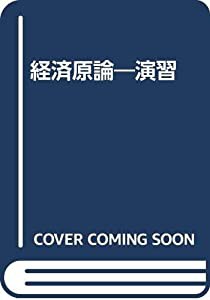 経済原論―演習

COVER COMING SOON